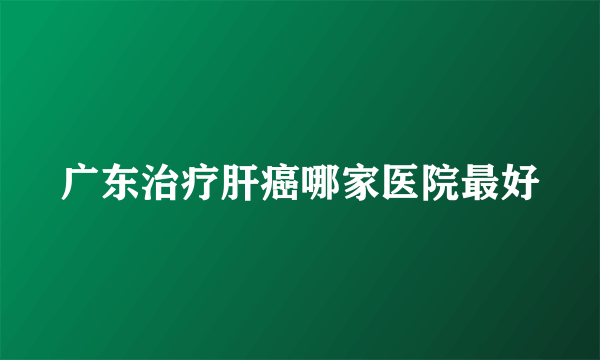 广东治疗肝癌哪家医院最好